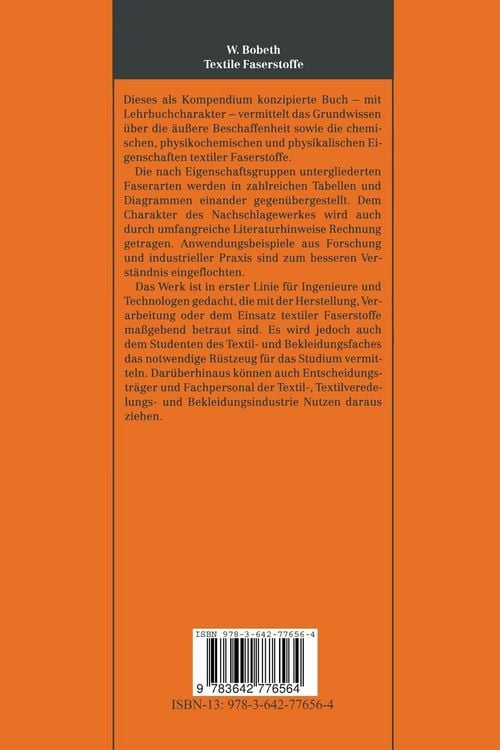 W. Bobeth
Textile Faserstoffe

Dieses als Kompendium konzipierte Buch – mit Lehrbuchcharakter – vermittelt das Grundwissen über die äußere Beschaffenheit sowie die chemischen, physikochemischen und physikalischen Eigenschaften textiler Faserstoffe.

Die nach Eigenschaftsgruppen untergliederten Faserarten werden in zahlreichen Tabellen und Diagrammen einander gegenübergestellt. Dem Charakter des Nachschlagewerkes wird auch durch umfangreiche Literaturhinweise Rechnung getragen. Anwendungsbeispiele aus Forschung und industrieller Praxis sind zum besseren Verständnis eingeflochten.

Das Werk ist in erster Linie für Ingenieure und Technologen gedacht, die mit der Herstellung, Verarbeitung oder dem Einsatz textiler Faserstoffe maßgebend betraut sind. Es wird jedoch auch dem Studenten des Textil- und Bekleidungsfaches das notwendige Rüstzeug für das Studium vermitteln. Darüberhinaus können auch Entscheidungsträger und Fachpersonal der Textil-, Textilveredelungs- und Bekleidungsindustrie Nutzen daraus ziehen.

ISBN 978-3-642-77656-4

9 783642 776564

ISBN-13: 978-3-642-77656-4